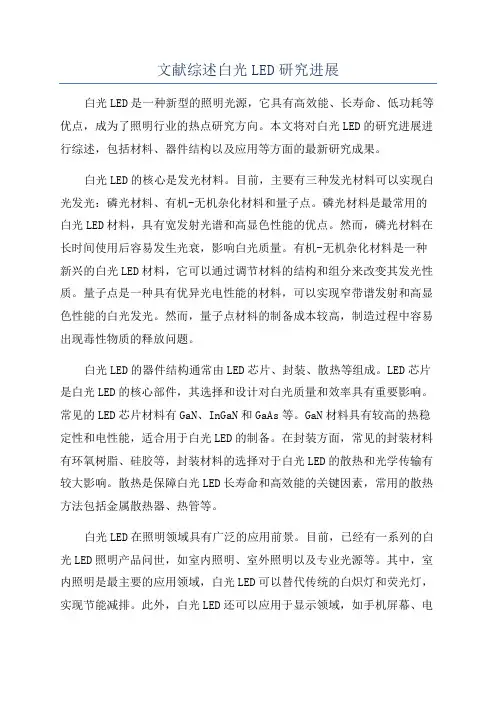 文献综述白光LED研究进展

白光LED是一种新型的照明光源，它具有高效能、长寿命、低功耗等优点，成为了照明行业的热点研究方向。本文将对白光LED的研究进展进行综述，包括材料、器件结构以及应用等方面的最新研究成果。

白光LED的核心是发光材料。目前，主要有三种发光材料可以实现白光发光：磷光材料、有机-无机杂化材料和量子点。磷光材料是最常用的白光LED材料，具有宽发射光谱和高显色性能的优点。然而，磷光材料在长时间使用后容易发生光衰，影响白光质量。有机-无机杂化材料是一种新兴的白光LED材料，它可以通过调节材料的结构和组分来改变其发光性质。量子点是一种具有优异光电性能的材料，可以实现窄带谱发射和高显色性能的白光发光。然而，量子点材料的制备成本较高，制造过程中容易出现毒性物质的释放问题。

白光LED的器件结构通常由LED芯片、封装、散热等组成。LED芯片是白光LED的核心部件，其选择和设计对白光质量和效率具有重要影响。常见的LED芯片材料有GaN、InGaN和GaAs等。GaN材料具有较高的热稳定性和电性能，适合用于白光LED的制备。在封装方面，常见的封装材料有环氧树脂、硅胶等，封装材料的选择对于白光LED的散热和光学传输有较大影响。散热是保障白光LED长寿命和高效能的关键因素，常用的散热方法包括金属散热器、热管等。

白光LED在照明领域具有广泛的应用前景。目前，已经有一系列的白光LED照明产品问世，如室内照明、室外照明以及专业光源等。其中，室内照明是最主要的应用领域，白光LED可以替代传统的白炽灯和荧光灯，实现节能减排。此外，白光LED还可以应用于显示领域，如手机屏幕、电